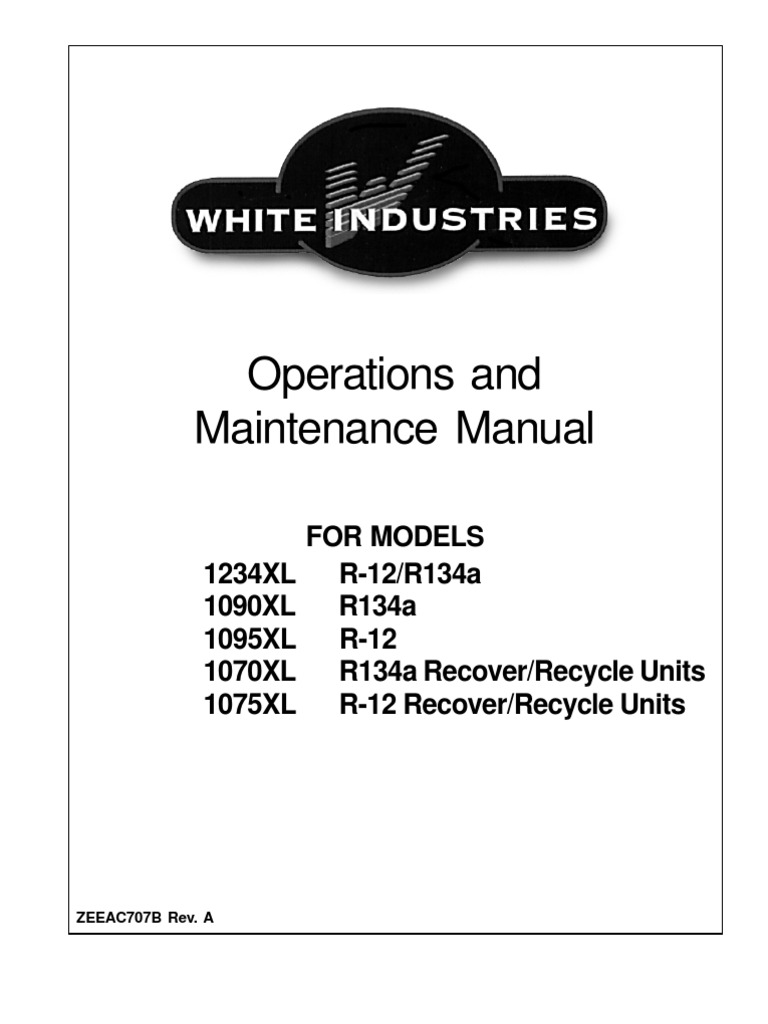 WHITE INDUSTRIES

Operations and Maintenance Manual

FOR MODELS

1234XL R-12/R134a
1090XL R134a
1095XL R-12
1070XL R134a Recover/Recycle Units
1075XL R-12 Recover/Recycle Units

ZEEAC707B Rev. A